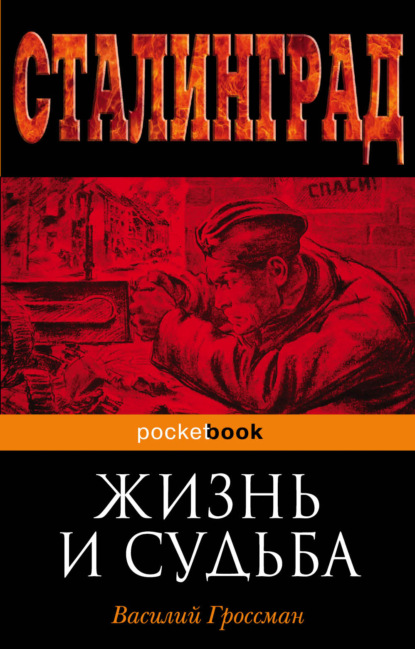 СТАЛИНГРАД

СПАСИ!

pocketbook

ЖИЗНЬ И СУДЬБА

Василий Гроссман